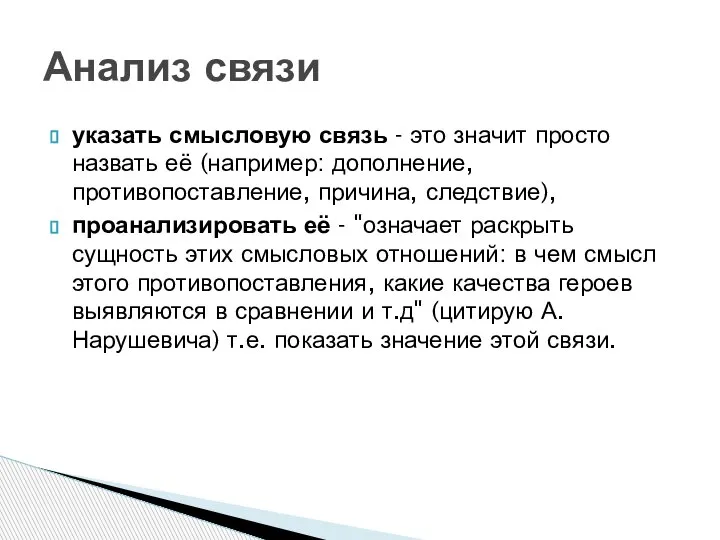 Анализ связи

указать смысловую связь - это значит просто назвать её (например: дополнение, противопоставление, причина, следствие),

проанализировать её - "означает раскрыть сущность этих смысловых отношений: в чем смысл этого противопоставления, какие качества героев выявляются в сравнении и т.д" (цитирую А. Нарушевича) т.е. показать значение этой связи.